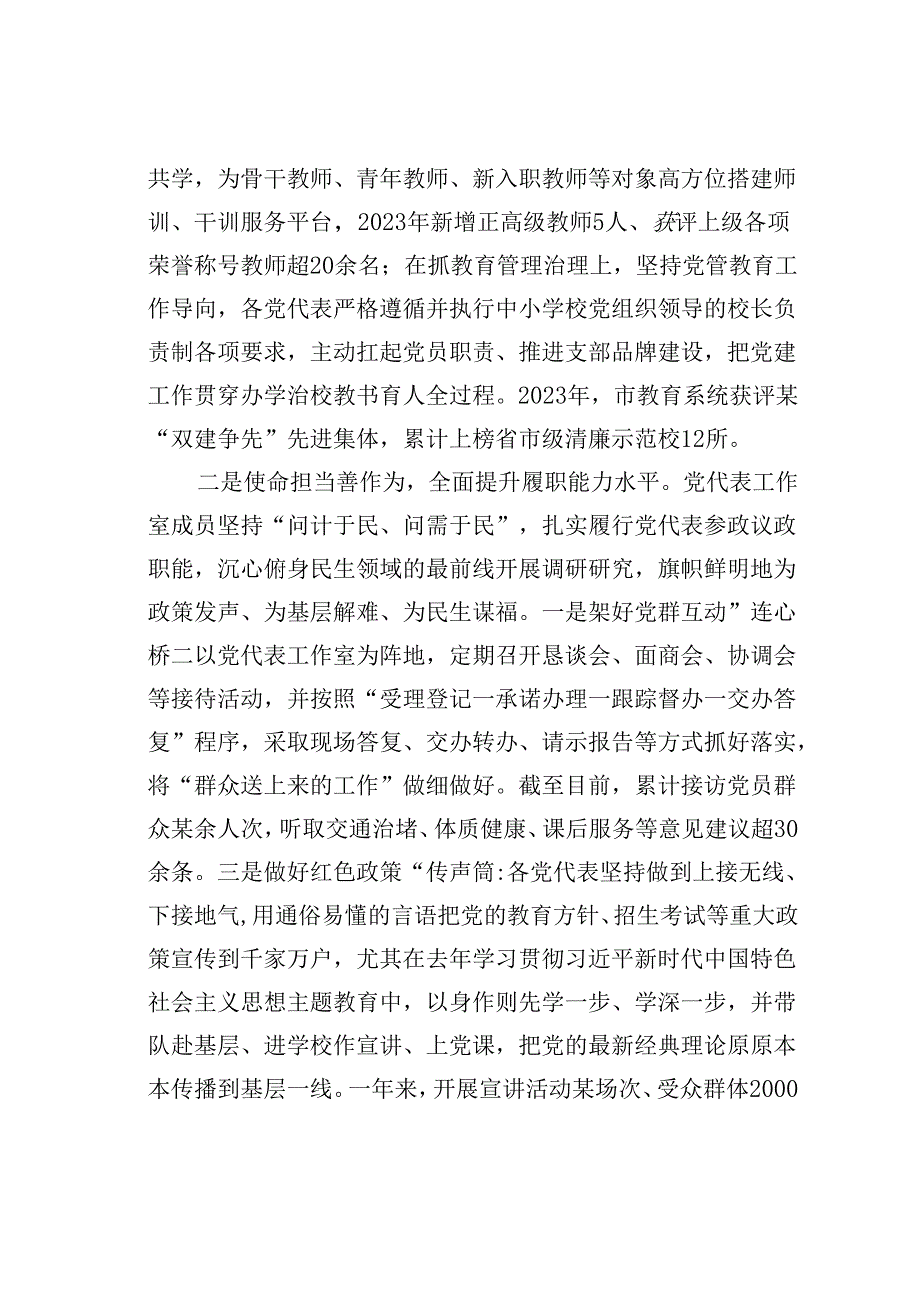 共学，为骨干教师、青年教师、新入职教师等对象高方位搭建师训、干训服务平台，2023年新增正高级教师5人、获评上级各项荣誉称号教师超20余名；在抓教育管理治理上，坚持党管教育工作导向，各党代表严格遵循并执行中小学校党组织领导的校长负责制各项要求，主动扛起党员职责、推进支部品牌建设，把党建工作贯穿办学治校教书育人全过程。2023年，市教育系统获评某“双建争先”先进集体，累计上榜省市级清廉示范校12所。

二是使命担当善作为，全面提升履职能力水平。党代表工作室成员坚持“问计于民、问需于民”，扎实履行党代表参政议政职能，沉心俯身民生领域的最前线开展调研研究，旗帜鲜明地为政策发声、为基层解难、为民生谋福。一是架好党群互动”连心桥二以党代表工作室为阵地，定期召开恳谈会、面商会、协调会等接待活动，并按照“受理登记一承诺办理一跟踪督办一交办答复”程序，采取现场答复、交办转办、请示报告等方式抓好落实，将“群众送上来的工作”做细做好。截至目前，累计接访党员群众某余人次，听取交通治堵、体质健康、课后服务等意见建议超30余条。三是做好红色政策“传声筒:各党代表坚持做到上接无线、下接地气,用通俗易懂的言语把党的教育方针、招生考试等重大政策宣传到千家万户，尤其在去年学习贯彻习近平新时代中国特色社会主义思想主题教育中，以身作则先学一步、学深一步，并带队赴基层、进学校作宣讲、上党课，把党的最新经典理论原原本本传播到基层一线。一年来，开展宣讲活动某场次、受众群体2000